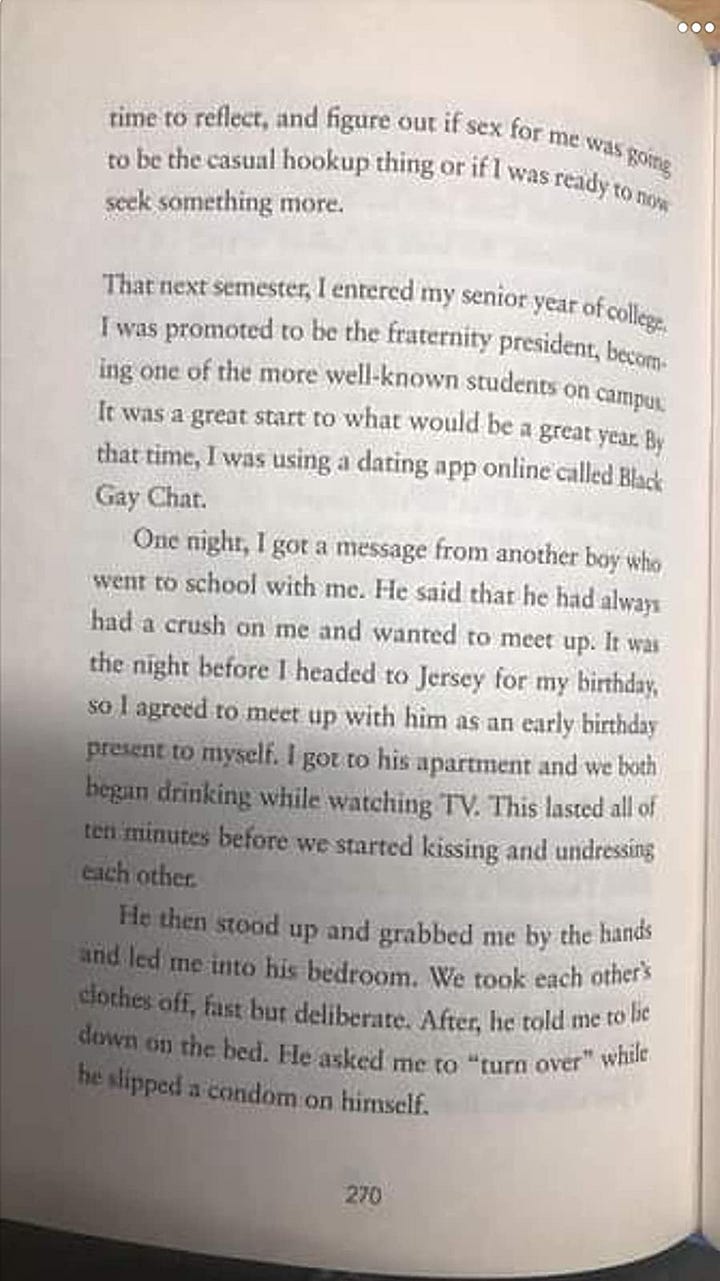 time to reflect, and figure out if sex for me was going to be the casual hookup thing or if I was ready to now seek something more.

That next semester, I entered my senior year of college. I was promoted to be the fraternity president, becoming one of the more well-known students on campus. It was a great start to what would be a great year. By that time, I was using a dating app online called Black Gay Chat.

One night, I got a message from another boy who went to school with me. He said that he had always had a crush on me and wanted to meet up. It was the night before I headed to Jersey for my birthday, so I agreed to meet up with him as an early birthday present to myself. I got to his apartment and we both began drinking while watching TV. This lasted all of ten minutes before we started kissing and undressing each other.

He then stood up and grabbed me by the hands and led me into his bedroom. We took each other's clothes off, fast but deliberate. After, he told me to lie down on the bed. He asked me to "turn over" while he slipped a condom on himself.

270